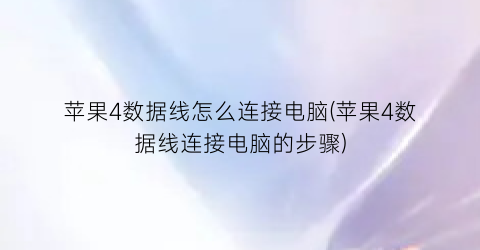 苹果4数据线怎么连接电脑(苹果4数据线连接电脑的步骤)